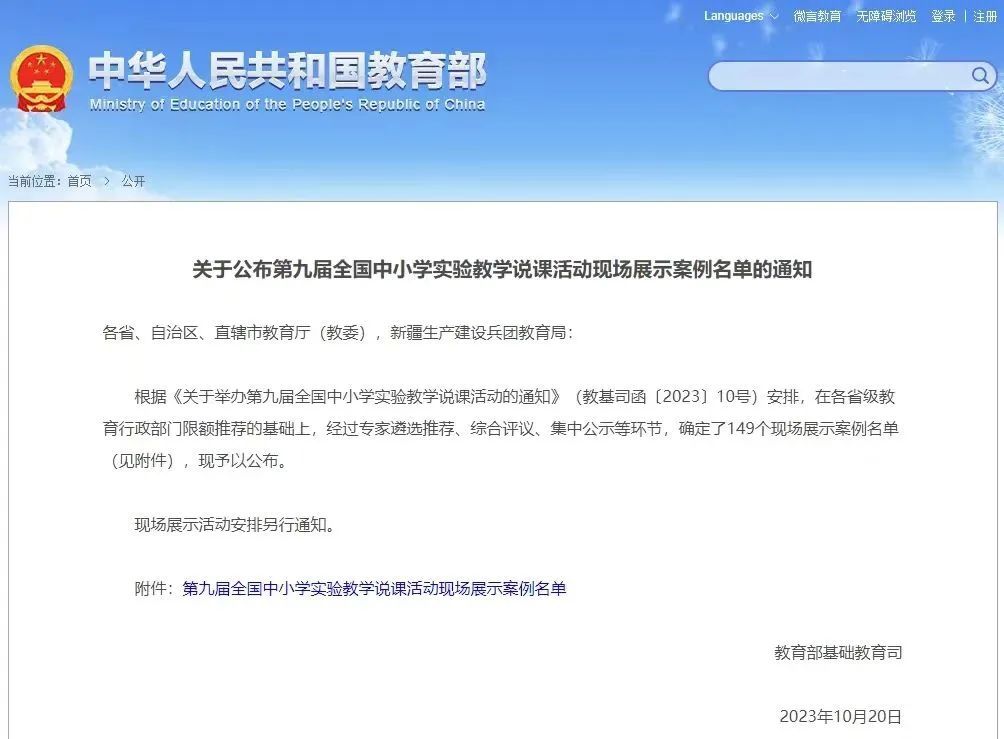 Languages 微言教育 无障碍浏览 登录 | 注册

中华人民共和国教育部
Ministry of Education of the People's Republic of China

当前位置：首页 > 公开

关于公布第九届全国中小学实验教学说课活动现场展示案例名单的通知

各省、自治区、直辖市教育厅（教委），新疆生产建设兵团教育局：

根据《关于举办第九届全国中小学实验教学说课活动的通知》（教基司函〔2023〕10号）安排，在各省级教育行政部门限额推荐的基础上，经过专家遴选推荐、综合评议、集中公示等环节，确定了149个现场展示案例名单（见附件），现予以公布。

现场展示活动安排另行通知。

附件：第九届全国中小学实验教学说课活动现场展示案例名单

教育部基础教育司

2023年10月20日